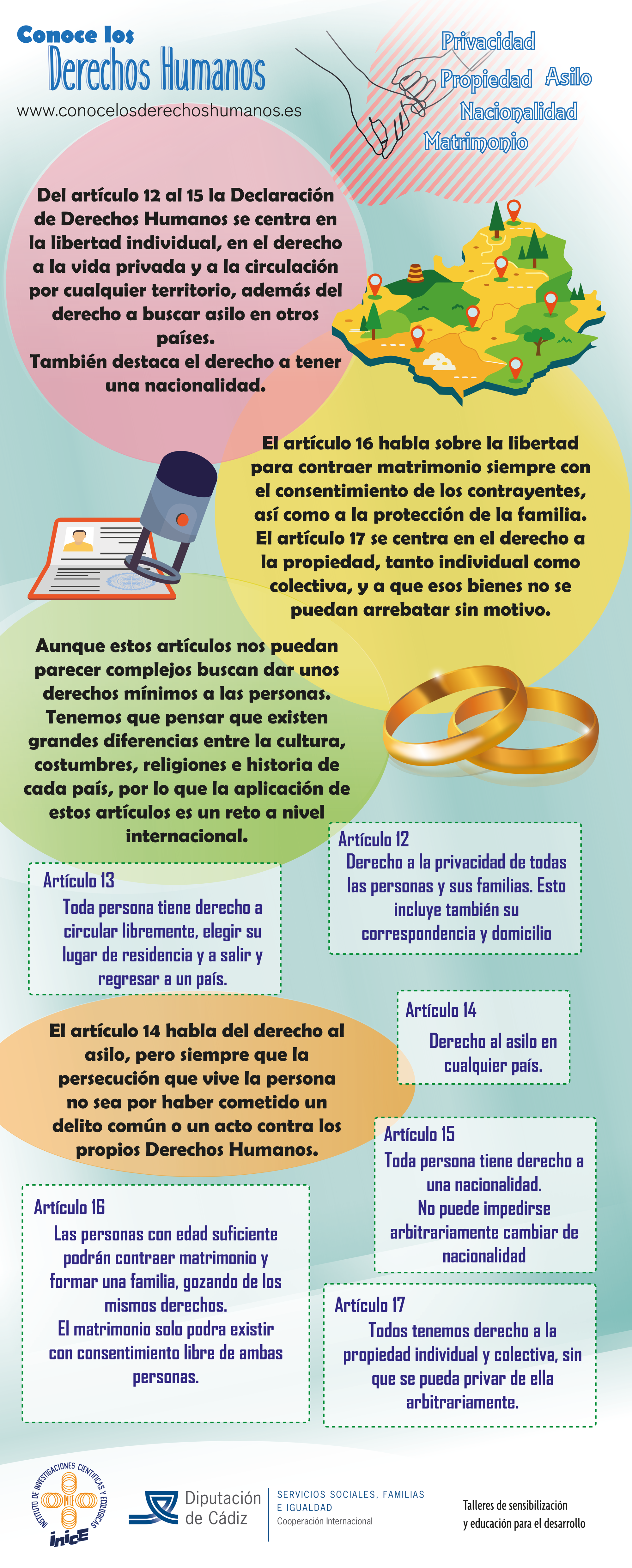 Conoce los
Derechos Humanos
www.conocelosderechoshumanos.es

Privacidad
Propiedad Asilo
Nacionalidad
Matrimonio

Del artículo 12 al 15 la Declaración de Derechos Humanos se centra en la libertad individual, en el derecho a la vida privada y a la circulación por cualquier territorio, además del derecho a buscar asilo en otros países.
También destaca el derecho a tener una nacionalidad.

El artículo 16 habla sobre la libertad para contraer matrimonio siempre con el consentimiento de los contrayentes, así como a la protección de la familia.
El artículo 17 se centra en el derecho a la propiedad, tanto individual como colectiva, y a que esos bienes no se puedan arrebatar sin motivo.

Aunque estos artículos nos puedan parecer complejos buscan dar unos derechos mínimos a las personas. Tenemos que pensar que existen grandes diferencias entre la cultura, costumbres, religiones e historia de cada país, por lo que la aplicación de estos artículos es un reto a nivel internacional.

Artículo 12
Derecho a la privacidad de todas las personas y sus familias. Esto incluye también su correspondencia y domicilio

Artículo 13
Toda persona tiene derecho a circular libremente, elegir su lugar de residencia y a salir y regresar a un país.

Artículo 14
Derecho al asilo en cualquier país.

El artículo 14 habla del derecho al asilo, pero siempre que la persecución que vive la persona no sea por haber cometido un delito común o un acto contra los propios Derechos Humanos.

Artículo 15
Toda persona tiene derecho a una nacionalidad.
No puede impedirse arbitrariamente cambiar de nacionalidad

Artículo 16
Las personas con edad suficiente podrán contraer matrimonio y formar una familia, gozando de los mismos derechos.
El matrimonio solo podra existir con consentimiento libre de ambas personas.

Artículo 17
Todos tenemos derecho a la propiedad individual y colectiva, sin que se pueda privar de ella arbitrariamente.

INSTITUTO DE INVESTIGACIONES CIENTÍFICAS Y ECOLÓGICAS
inicE
Diputación de Cádiz
SERVICIOS SOCIALES, FAMILIAS E IGUALDAD
Cooperación Internacional
Talleres de sensibilización y educación para el desarrollo